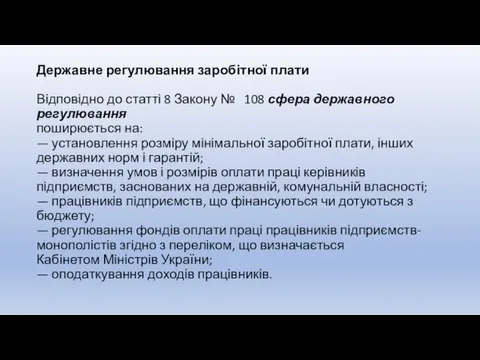 Державне регулювання заробітної плати

Відповідно до статті 8 Закону № 108 сфера державного регулювання
поширюється на:
— установлення розміру мінімальної заробітної плати, інших державних норм і гарантій;
— визначення умов і розмірів оплати праці керівників підприємств, заснованих на державній, комунальній власності;
— працівників підприємств, що фінансуються чи дотуються з бюджету;
— регулювання фондів оплати праці працівників підприємств-монополістів згідно з переліком, що визначається Кабінетом Міністрів України;
— оподаткування доходів працівників.